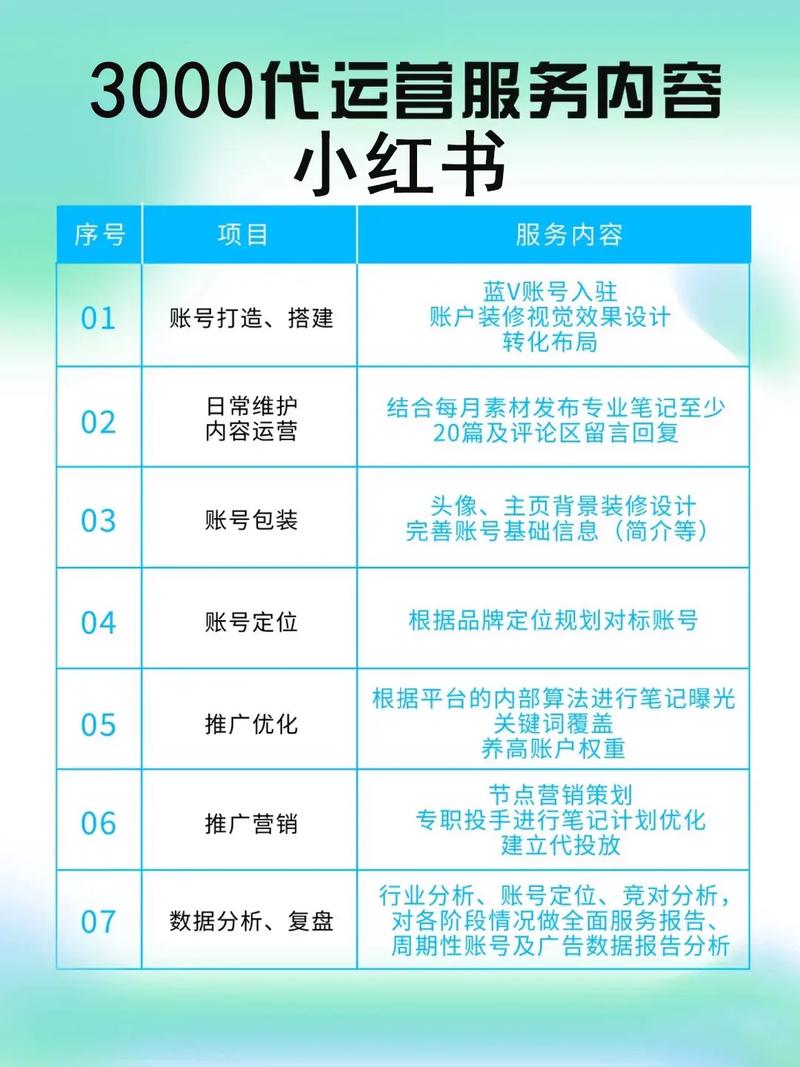 3000代运营服务内容
小红书

| 序号 | 项目 | 服务内容 |
|---|---|---|
| 01 | 账号打造、搭建 | 蓝V账号入驻 账户装修视觉效果设计 转化布局 |
| 02 | 日常维护 内容运营 | 结合每月素材发布专业笔记至少20篇及评论区留言回复 |
| 03 | 账号包装 | 头像、主页背景装修设计 完善账号基础信息（简介等） |
| 04 | 账号定位 | 根据品牌定位规划对标账号 |
| 05 | 推广优化 | 根据平台的内部算法进行笔记曝光 关键词覆盖 养高账户权重 |
| 06 | 推广营销 | 节点营销策划 专职投手进行笔记计划优化 建立代投放 |
| 07 | 数据分析、复盘 | 行业分析、账号定位、竞对分析，对各阶段情况做全面服务报告、周期性账号及广告数据报告分析 |